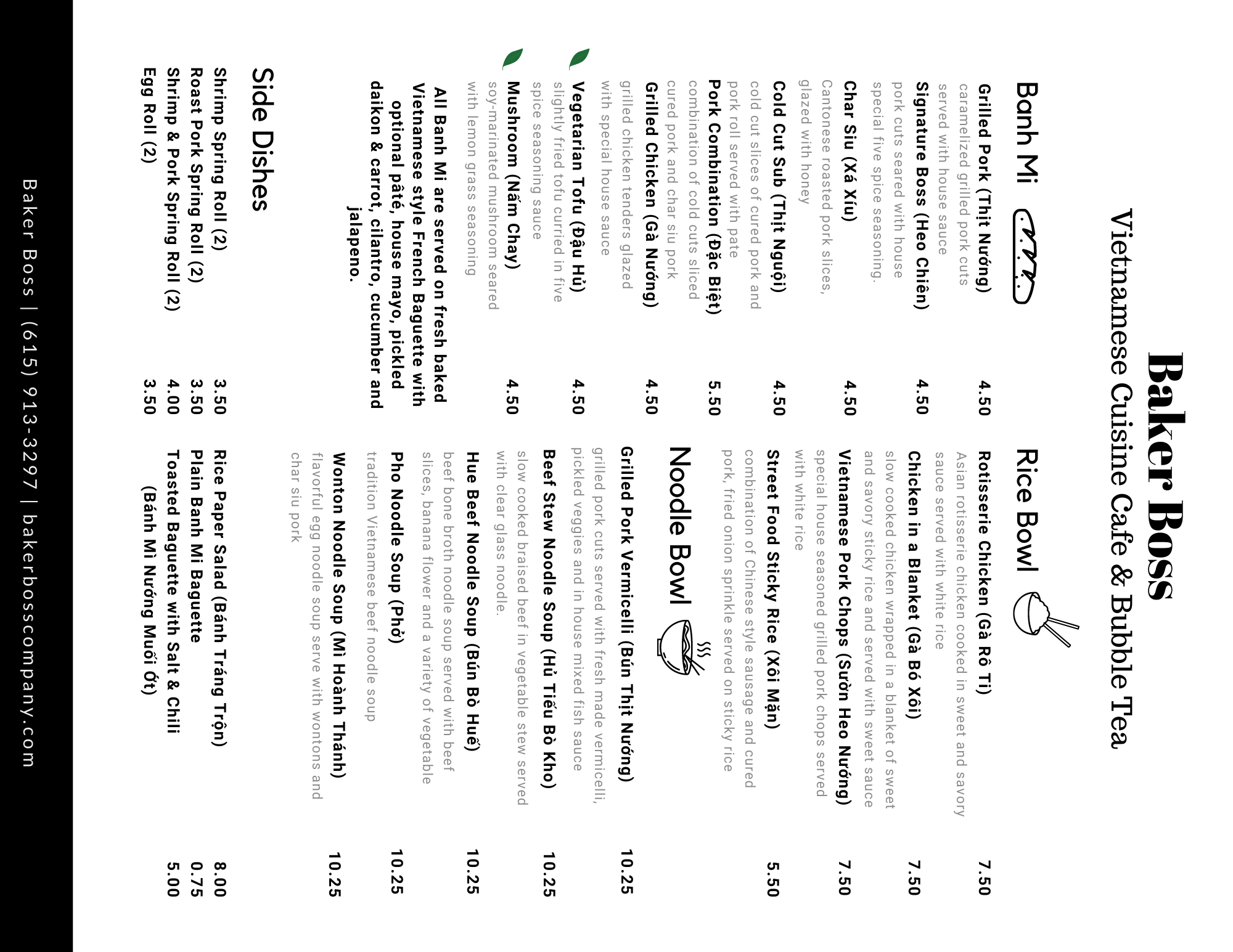 Baker Boss
Vietnamese Cuisine Cafe & Bubble Tea

Banh Mi

Grilled Pork (Thịt Nướng) 4.50
caramelized grilled pork cuts served with house sauce

Signature Boss (Heo Chiên) 4.50
pork cuts seared with house special five spice seasoning.

Char Siu (Xá Xíu) 4.50
Cantonese roasted pork slices, glazed with honey

Cold Cut Sub (Thịt Nguội) 4.50
cold cut slices of cured pork and pork roll served with pate

Pork Combination (Đặc Biệt) 5.50
combination of cold cuts sliced cured pork and char siu pork

Grilled Chicken (Gà Nướng) 4.50
grilled chicken tenders glazed with special house sauce

Vegetarian Tofu (Đậu Hủ) 4.50
slightly fried tofu curried in five spice seasoning sauce

Mushroom (Nấm Chay) 4.50
soy-marinated mushroom seared with lemon grass seasoning

All Banh Mi are served on fresh baked Vietnamese style French Baguette with optional pâté, house mayo, pickled daikon & carrot, cilantro, cucumber and jalapeno.

Side Dishes

Shrimp Spring Roll (2) 3.50
Roast Pork Spring Roll (2) 3.50
Shrimp & Pork Spring Roll (2) 4.00
Egg Roll (2) 3.50

Rice Bowl

Rotisserie Chicken (Gà Rô Ti) 7.50
Asian rotisserie chicken cooked in sweet and savory sauce served with white rice

Chicken in a Blanket (Gà Bó Xôi) 7.50
slow cooked chicken wrapped in a blanket of sweet and savory sticky rice and served with sweet sauce

Vietnamese Pork Chops (Sườn Heo Nướng) 7.50
special house seasoned grilled pork chops served with white rice

Street Food Sticky Rice (Xôi Mặn) 5.50
combination of Chinese style sausage and cured pork, fried onion sprinkle served on sticky rice

Noodle Bowl

Grilled Pork Vermicelli (Bún Thịt Nướng) 10.25
grilled pork cuts served with fresh made vermicelli, pickled veggies and in house mixed fish sauce

Beef Stew Noodle Soup (Hủ Tiếu Bò Kho) 10.25
slow cooked braised beef in vegetable stew served with clear glass noodle.

Hue Beef Noodle Soup (Bún Bò Huế) 10.25
beef bone broth noodle soup served with beef slices, banana flower and a variety of vegetable

Pho Noodle Soup (Phở) 10.25
tradition Vietnamese beef noodle soup

Wonton Noodle Soup (Mì Hoành Thánh) 10.25
flavorful egg noodle soup serve with wontons and char siu pork

Rice Paper Salad (Bánh Tráng Trộn) 8.00
Plain Banh Mi Baguette 0.75
Toasted Baguette with Salt & Chili (Bánh Mì Nướng Muối Ớt) 5.00

Baker Boss | (615) 913-3297 | bakerbosscompany.com